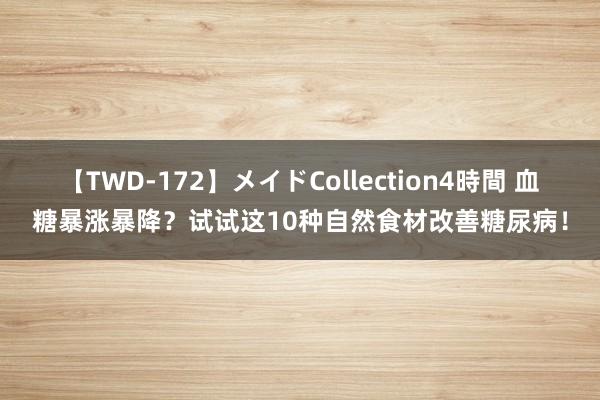 【TWD-172】メイドCollection4時間 血糖暴涨暴降？试试这10种自然食材改善糖尿病！